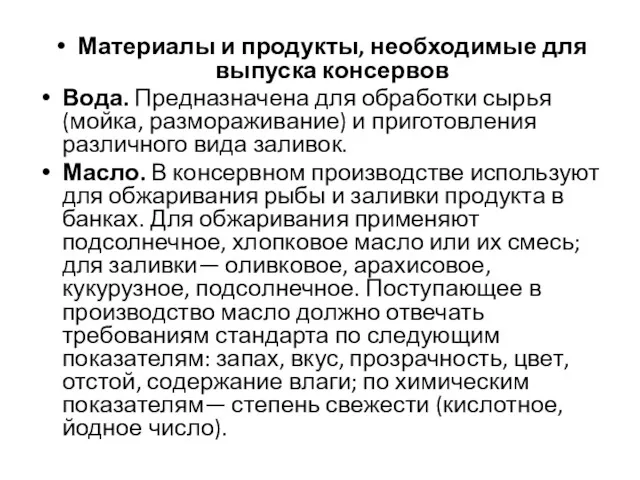 • Материалы и продукты, необходимые для выпуска консервов

• Вода. Предназначена для обработки сырья (мойка, размораживание) и приготовления различного вида заливок.

• Масло. В консервном производстве используют для обжаривания рыбы и заливки продукта в банках. Для обжаривания применяют подсолнечное, хлопковое масло или их смесь; для заливки— оливковое, арахисовое, кукурузное, подсолнечное. Поступающее в производство масло должно отвечать требованиям стандарта по следующим показателям: запах, вкус, прозрачность, цвет, отстой, содержание влаги; по химическим показателям— степень свежести (кислотное, йодное число).